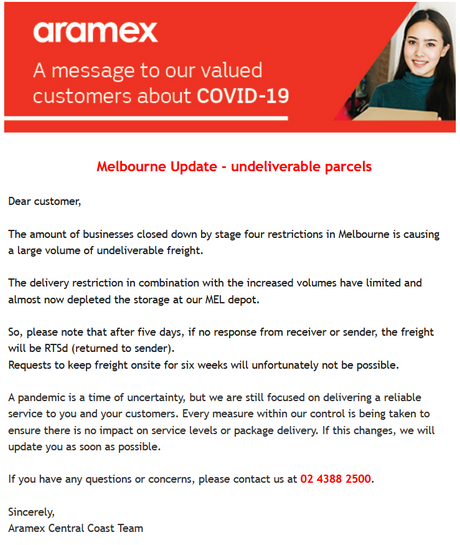 aramex

A message to our valued customers about COVID-19

Melbourne Update - undeliverable parcels

Dear customer,

The amount of businesses closed down by stage four restrictions in Melbourne is causing a large volume of undeliverable freight.

The delivery restriction in combination with the increased volumes have limited and almost now depleted the storage at our MEL depot.

So, please note that after five days, if no response from receiver or sender, the freight will be RTSd (returned to sender).
Requests to keep freight onsite for six weeks will unfortunately not be possible.

A pandemic is a time of uncertainty, but we are still focused on delivering a reliable service to you and your customers. Every measure within our control is being taken to ensure there is no impact on service levels or package delivery. If this changes, we will update you as soon as possible.

If you have any questions or concerns, please contact us at 02 4388 2500.

Sincerely,
Aramex Central Coast Team